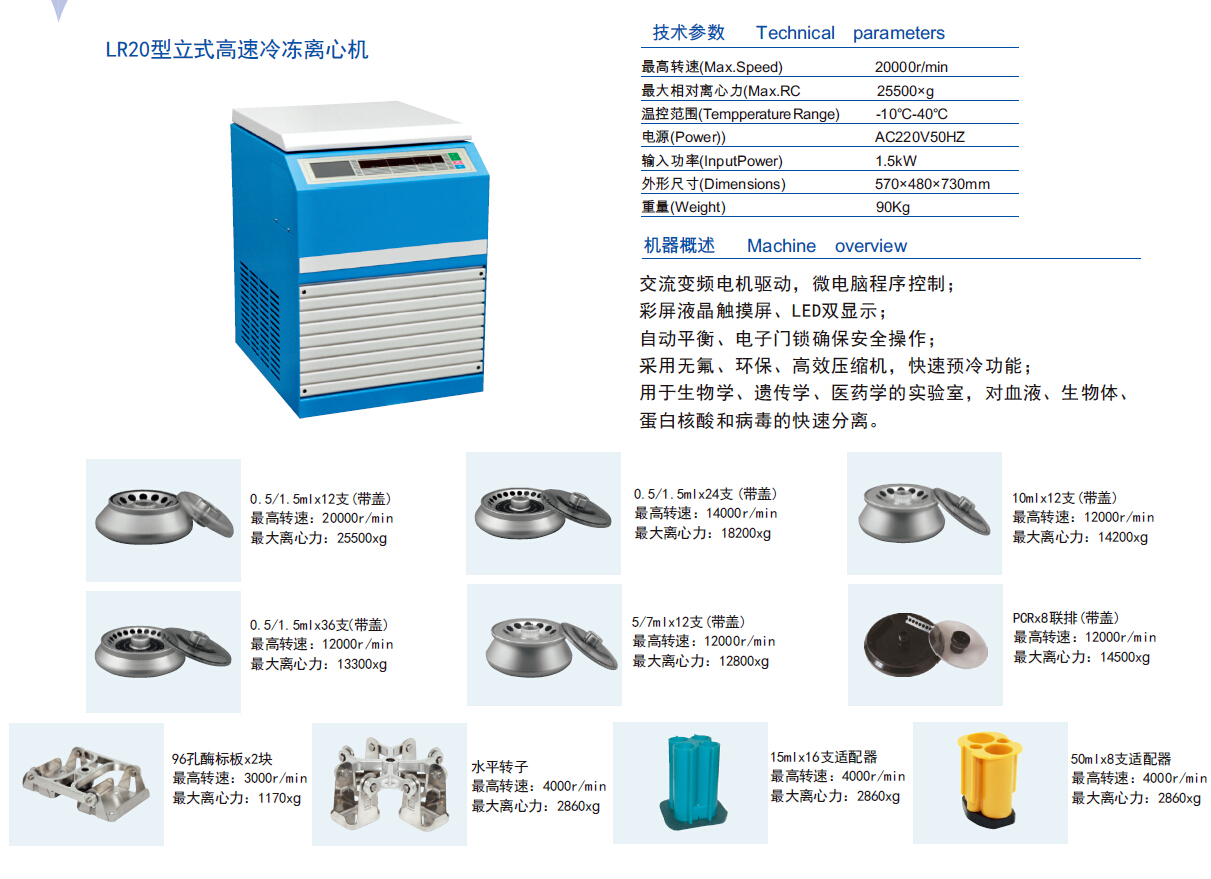 LR20型立式高速冷冻离心机

技术参数 Technical parameters

最高转速(Max.Speed) 20000r/min
最大相对离心力(Max.RC 25500×g
温控范围(Tempperature Range) -10℃-40℃
电源(Power)) AC220V50HZ
输入功率(InputPower) 1.5kW
外形尺寸(Dimensions) 570×480×730mm
重量(Weight) 90Kg

机器概述 Machine overview

交流变频电机驱动，微电脑程序控制；
彩屏液晶触摸屏、LED双显示；
自动平衡、电子门锁确保安全操作；
采用无氟、环保、高效压缩机，快速预冷功能；
用于生物学、遗传学、医药学的实验室，对血液、生物体、蛋白核酸和病毒的快速分离。

0.5/1.5mlx12支(带盖)
最高转速：20000r/min
最大离心力：25500xg

0.5/1.5mlx24支(带盖)
最高转速：14000r/min
最大离心力：18200xg

10mlx12支(带盖)
最高转速：12000r/min
最大离心力：14200xg

0.5/1.5mlx36支(带盖)
最高转速：12000r/min
最大离心力：13300xg

5/7mlx12支(带盖)
最高转速：12000r/min
最大离心力：12800xg

PCRx8联排(带盖)
最高转速：12000r/min
最大离心力：14500xg

96孔酶标板x2块
最高转速：3000r/min
最大离心力：1170xg

水平转子
最高转速：4000r/min
最大离心力：2860xg

15mlx16支适配器
最高转速：4000r/min
最大离心力：2860xg

50mlx8支适配器
最高转速：4000r/min
最大离心力：2860xg